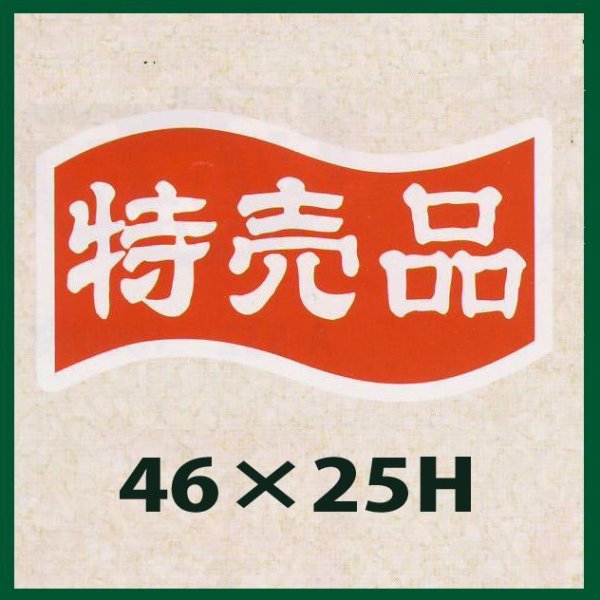 特売品

46×25H